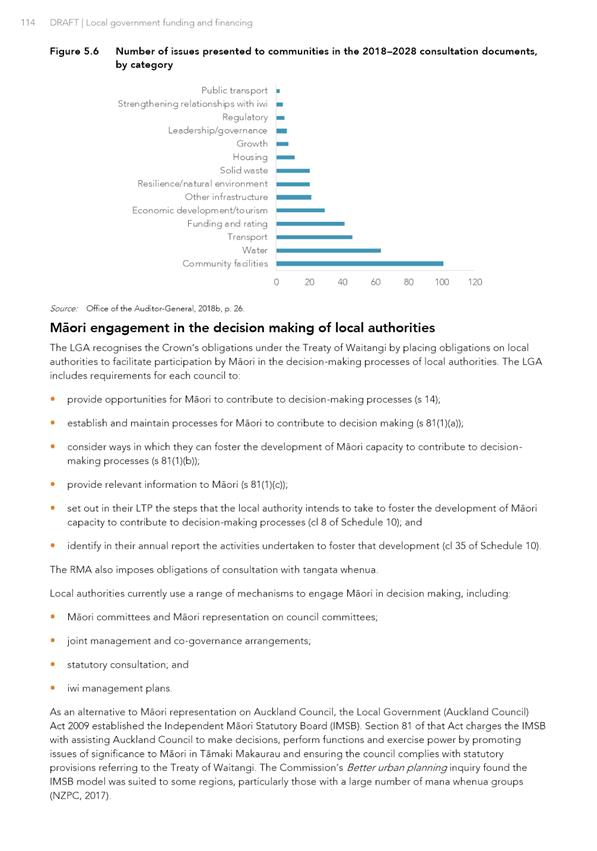 114 DRAFT | Local government funding and financing

Figure 5.6 Number of issues presented to communities in the 2018–2028 consultation documents, by category

Public transport
Strengthening relationships with iwi
Regulatory
Leadership/governance
Growth
Housing
Solid waste
Resilience/natural environment
Other infrastructure
Economic development/tourism
Funding and rating
Transport
Water
Community facilities

0 20 40 60 80 100 120

Source: Office of the Auditor-General, 2018b, p. 26.

Māori engagement in the decision making of local authorities

The LGA recognises the Crown's obligations under the Treaty of Waitangi by placing obligations on local authorities to facilitate participation by Māori in the decision-making processes of local authorities. The LGA includes requirements for each council to:

• provide opportunities for Māori to contribute to decision-making processes (s 14);

• establish and maintain processes for Māori to contribute to decision making (s 81(1)(a));

• consider ways in which they can foster the development of Māori capacity to contribute to decision-making processes (s 81(1)(b));

• provide relevant information to Māori (s 81(1)(c));

• set out in their LTP the steps that the local authority intends to take to foster the development of Māori capacity to contribute to decision-making processes (cl 8 of Schedule 10); and

• identify in their annual report the activities undertaken to foster that development (cl 35 of Schedule 10).

The RMA also imposes obligations of consultation with tangata whenua.

Local authorities currently use a range of mechanisms to engage Māori in decision making, including:

• Māori committees and Māori representation on council committees;

• joint management and co-governance arrangements;

• statutory consultation; and

• iwi management plans.

As an alternative to Māori representation on Auckland Council, the Local Government (Auckland Council) Act 2009 established the Independent Māori Statutory Board (IMSB). Section 81 of that Act charges the IMSB with assisting Auckland Council to make decisions, perform functions and exercise power by promoting issues of significance to Māori in Tāmaki Makaurau and ensuring the council complies with statutory provisions referring to the Treaty of Waitangi. The Commission's Better urban planning inquiry found the IMSB model was suited to some regions, particularly those with a large number of mana whenua groups (NZPC, 2017).